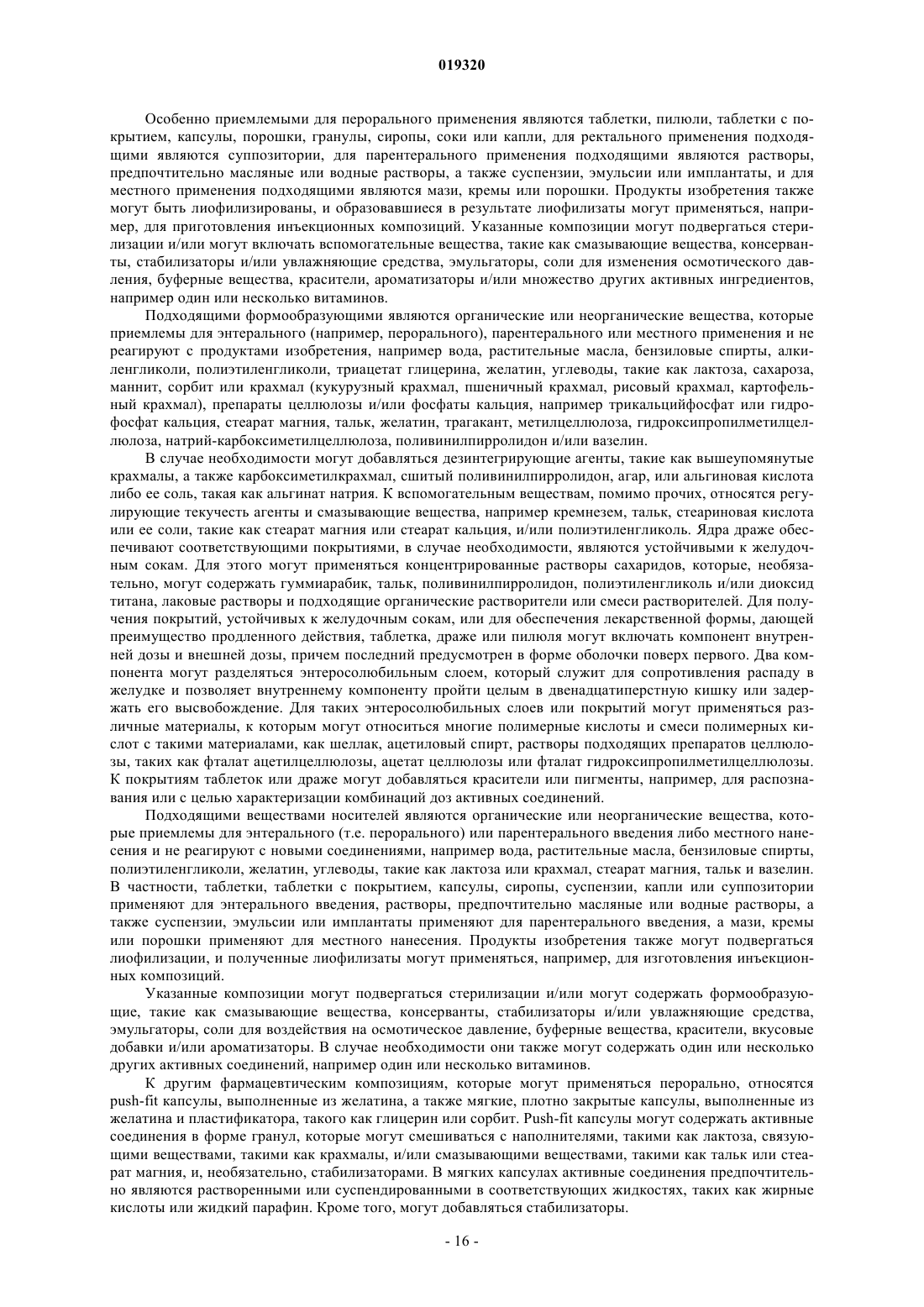 019320

Особенно приемлемыми для перорального применения являются таблетки, пилюли, таблетки с покрытием, капсулы, порошки, гранулы, сиропы, соки или капли, для ректального применения подходящими являются суппозитории, для парентерального применения подходящими являются растворы, предпочтительно масляные или водные растворы, а также суспензии, эмульсии или имплантаты, и для местного применения подходящими являются мази, кремы или порошки. Продукты изобретения также могут быть лиофилизированы, и образовавшиеся в результате лиофилизаты могут применяться, например, для приготовления инъекционных композиций. Указанные композиции могут подвергаться стерилизации и/или могут включать вспомогательные вещества, такие как смазывающие вещества, консерванты, стабилизаторы и/или увлажняющие средства, эмульгаторы, соли для изменения осмотического давления, буферные вещества, красители, ароматизаторы и/или множество других активных ингредиентов, например один или несколько витаминов.

Подходящими формообразующими являются органические или неорганические вещества, которые приемлемы для энтерального (например, перорального), парентерального или местного применения и не реагируют с продуктами изобретения, например вода, растительные масла, бензиловые спирты, алкиленгликоли, полиэтиленгликоли, триацетат глицерина, желатин, углеводы, такие как лактоза, сахароза, маннит, сорбит или крахмал (кукурузный крахмал, пшеничный крахмал, рисовый крахмал, картофельный крахмал), препараты целлюлозы и/или фосфаты кальция, например трикальцийфосфат или гидрофосфат кальция, стеарат магния, тальк, желатин, трагакант, метилцеллюлоза, гидроксипропилметилцеллюлоза, натрий-карбоксиметилцеллюлоза, поливинилпирролидон и/или вазелин.

В случае необходимости могут добавляться дезинтегрирующие агенты, такие как вышеупомянутые крахмалы, а также карбоксиметилкрахмал, сшитый поливинилпирролидон, агар, или альгиновая кислота либо ее соль, такая как альгинат натрия. К вспомогательным веществам, помимо прочих, относятся регулирующие текучесть агенты и смазывающие вещества, например кремнезем, тальк, стеариновая кислота или ее соли, такие как стеарат магния или стеарат кальция, и/или полиэтиленгликоль. Ядра драже обеспечивают соответствующими покрытиями, в случае необходимости, являются устойчивыми к желудочным сокам. Для этого могут применяться концентрированные растворы сахаридов, которые, необязательно, могут содержать гуммиарабик, тальк, поливинилпирролидон, полиэтиленгликоль и/или диоксид титана, лаковые растворы и подходящие органические растворители или смеси растворителей. Для получения покрытий, устойчивых к желудочным сокам, или для обеспечения лекарственной формы, дающей преимущество продленного действия, таблетка, драже или пилюля могут включать компонент внутренней дозы и внешней дозы, причем последний предусмотрен в форме оболочки поверх первого. Два компонента могут разделяться энтеросолюбильным слоем, который служит для сопротивления распаду в желудке и позволяет внутреннему компоненту пройти целым в двенадцатиперстную кишку или задержать его высвобождение. Для таких энтеросолюбильных слоев или покрытий могут применяться различные материалы, к которым могут относиться многие полимерные кислоты и смеси полимерных кислот с такими материалами, как шеллак, ацетиловый спирт, растворы подходящих препаратов целлюлозы, таких как фталат ацетилцеллюлозы, ацетат целлюлозы или фталат гидроксипропилметилцеллюлозы. К покрытиям таблеток или драже могут добавляться красители или пигменты, например, для распознавания или с целью характеризации комбинаций доз активных соединений.

Подходящими веществами носителей являются органические или неорганические вещества, которые приемлемы для энтерального (т.е. перорального) или парентерального введения либо местного нанесения и не реагируют с новыми соединениями, например вода, растительные масла, бензиловые спирты, полиэтиленгликоли, желатин, углеводы, такие как лактоза или крахмал, стеарат магния, тальк и вазелин. В частности, таблетки, таблетки с покрытием, капсулы, сиропы, суспензии, капли или суппозитории применяют для энтерального введения, растворы, предпочтительно масляные или водные растворы, а также суспензии, эмульсии или имплантаты применяют для парентерального введения, а мази, кремы или порошки применяют для местного нанесения. Продукты изобретения также могут подвергаться лиофилизации, и полученные лиофилизаты могут применяться, например, для изготовления инъекционных композиций.

Указанные композиции могут подвергаться стерилизации и/или могут содержать формообразующие, такие как смазывающие вещества, консерванты, стабилизаторы и/или увлажняющие средства, эмульгаторы, соли для воздействия на осмотическое давление, буферные вещества, красители, вкусовые добавки и/или ароматизаторы. В случае необходимости они также могут содержать один или несколько других активных соединений, например один или несколько витаминов.

К другим фармацевтическим композициям, которые могут применяться перорально, относятся push-fit капсулы, выполненные из желатина, а также мягкие, плотно закрытые капсулы, выполненные из желатина и пластификатора, такого как глицерин или сорбит. Push-fit капсулы могут содержать активные соединения в форме гранул, которые могут смешиваться с наполнителями, такими как лактоза, связующими веществами, такими как крахмалы, и/или смазывающими веществами, такими как тальк или стеарат магния, и, необязательно, стабилизаторами. В мягких капсулах активные соединения предпочтительно являются растворенными или суспендированными в соответствующих жидкостях, таких как жирные кислоты или жидкий парафин. Кроме того, могут добавляться стабилизаторы.

- 16 -